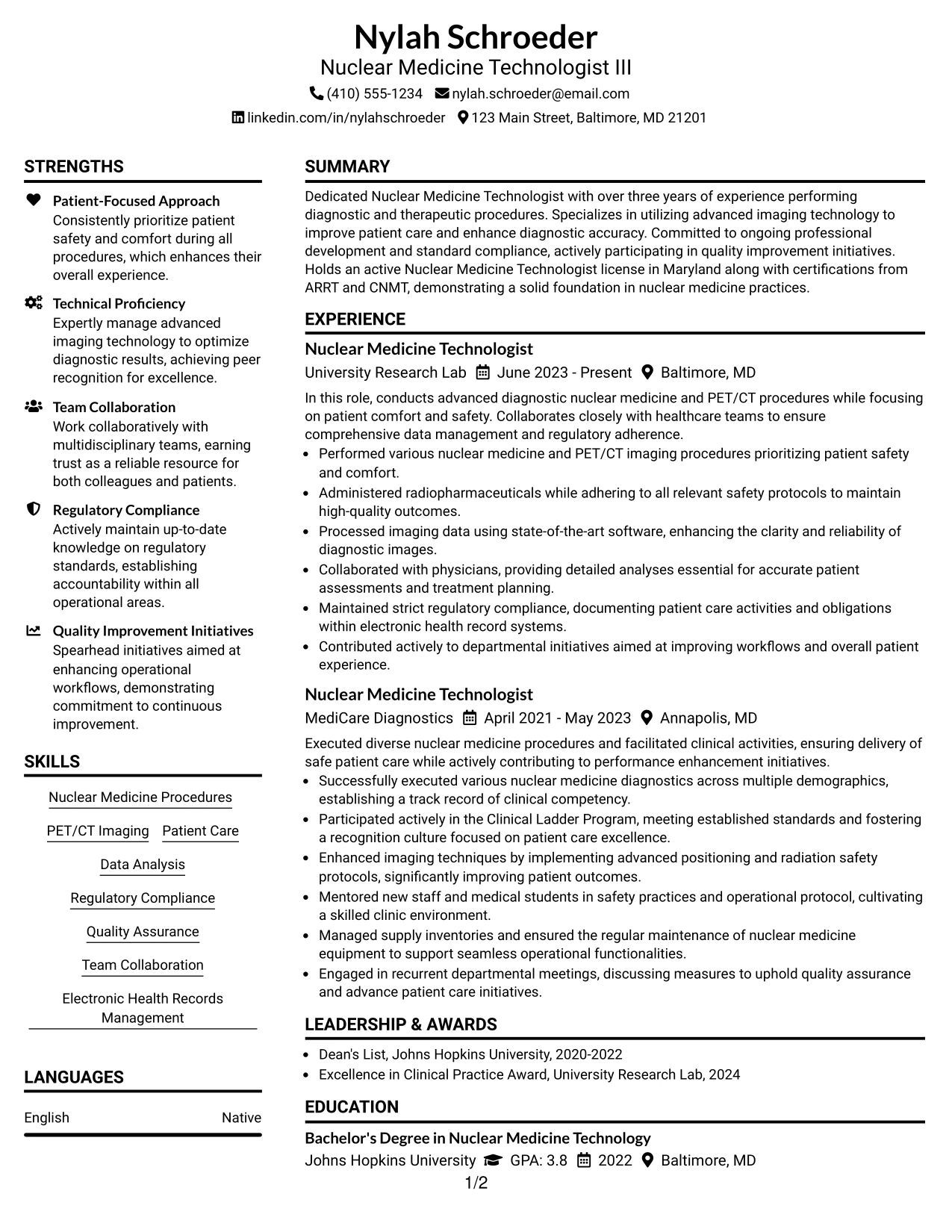 Nylah Schroeder
Nuclear Medicine Technologist III
(410) 555-1234 nylah.schroeder@email.com
linkedin.com/in/nylahschroeder 123 Main Street, Baltimore, MD 21201

STRENGTHS

Patient-Focused Approach
Consistently prioritize patient safety and comfort during all procedures, which enhances their overall experience.

Technical Proficiency
Expertly manage advanced imaging technology to optimize diagnostic results, achieving peer recognition for excellence.

Team Collaboration
Work collaboratively with multidisciplinary teams, earning trust as a reliable resource for both colleagues and patients.

Regulatory Compliance
Actively maintain up-to-date knowledge on regulatory standards, establishing accountability within all operational areas.

Quality Improvement Initiatives
Spearhead initiatives aimed at enhancing operational workflows, demonstrating commitment to continuous improvement.

SKILLS

Nuclear Medicine Procedures
PET/CT Imaging Patient Care
Data Analysis
Regulatory Compliance
Quality Assurance
Team Collaboration
Electronic Health Records Management

LANGUAGES

English Native

SUMMARY

Dedicated Nuclear Medicine Technologist with over three years of experience performing diagnostic and therapeutic procedures. Specializes in utilizing advanced imaging technology to improve patient care and enhance diagnostic accuracy. Committed to ongoing professional development and standard compliance, actively participating in quality improvement initiatives. Holds an active Nuclear Medicine Technologist license in Maryland along with certifications from ARRT and CNMT, demonstrating a solid foundation in nuclear medicine practices.

EXPERIENCE

Nuclear Medicine Technologist
University Research Lab June 2023 - Present Baltimore, MD

In this role, conducts advanced diagnostic nuclear medicine and PET/CT procedures while focusing on patient comfort and safety. Collaborates closely with healthcare teams to ensure comprehensive data management and regulatory adherence.
• Performed various nuclear medicine and PET/CT imaging procedures prioritizing patient safety and comfort.
• Administered radiopharmaceuticals while adhering to all relevant safety protocols to maintain high-quality outcomes.
• Processed imaging data using state-of-the-art software, enhancing the clarity and reliability of diagnostic images.
• Collaborated with physicians, providing detailed analyses essential for accurate patient assessments and treatment planning.
• Maintained strict regulatory compliance, documenting patient care activities and obligations within electronic health record systems.
• Contributed actively to departmental initiatives aimed at improving workflows and overall patient experience.

Nuclear Medicine Technologist
MediCare Diagnostics April 2021 - May 2023 Annapolis, MD

Executed diverse nuclear medicine procedures and facilitated clinical activities, ensuring delivery of safe patient care while actively contributing to performance enhancement initiatives.
• Successfully executed various nuclear medicine diagnostics across multiple demographics, establishing a track record of clinical competency.
• Participated actively in the Clinical Ladder Program, meeting established standards and fostering a recognition culture focused on patient care excellence.
• Enhanced imaging techniques by implementing advanced positioning and radiation safety protocols, significantly improving patient outcomes.
• Mentored new staff and medical students in safety practices and operational protocol, cultivating a skilled clinic environment.
• Managed supply inventories and ensured the regular maintenance of nuclear medicine equipment to support seamless operational functionalities.
• Engaged in recurrent departmental meetings, discussing measures to uphold quality assurance and advance patient care initiatives.

LEADERSHIP & AWARDS

• Dean's List, Johns Hopkins University, 2020-2022
• Excellence in Clinical Practice Award, University Research Lab, 2024

EDUCATION

Bachelor's Degree in Nuclear Medicine Technology
Johns Hopkins University GPA: 3.8 2022 Baltimore, MD

1/2